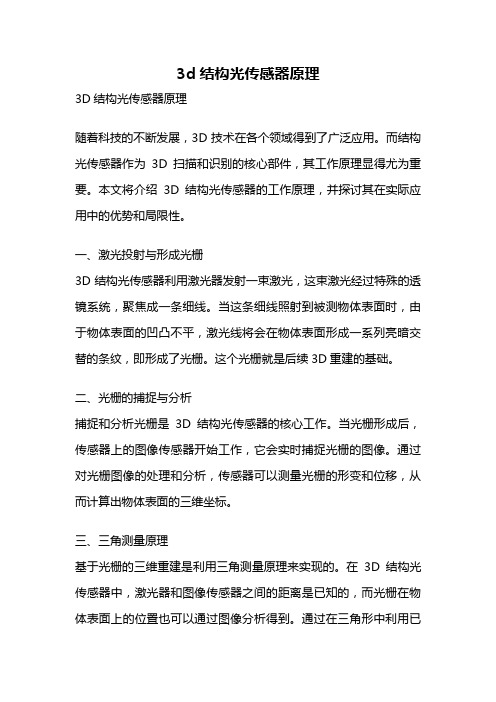 3d 结构光传感器原理

3D 结构光传感器原理

随着科技的不断发展，3D 技术在各个领域得到了广泛应用。而结构光传感器作为 3D 扫描和识别的核心部件，其工作原理显得尤为重要。本文将介绍 3D 结构光传感器的工作原理，并探讨其在实际应用中的优势和局限性。

一、激光投射与形成光栅

3D 结构光传感器利用激光器发射一束激光，这束激光经过特殊的透镜系统，聚焦成一条细线。当这条细线照射到被测物体表面时，由于物体表面的凹凸不平，激光线将会在物体表面形成一系列亮暗交替的条纹，即形成了光栅。这个光栅就是后续 3D 重建的基础。

二、光栅的捕捉与分析

捕捉和分析光栅是 3D 结构光传感器的核心工作。当光栅形成后，传感器上的图像传感器开始工作，它会实时捕捉光栅的图像。通过对光栅图像的处理和分析，传感器可以测量光栅的形变和位移，从而计算出物体表面的三维坐标。

三、三角测量原理

基于光栅的三维重建是利用三角测量原理来实现的。在 3D 结构光传感器中，激光器和图像传感器之间的距离是已知的，而光栅在物体表面上的位置也可以通过图像分析得到。通过在三角形中利用已